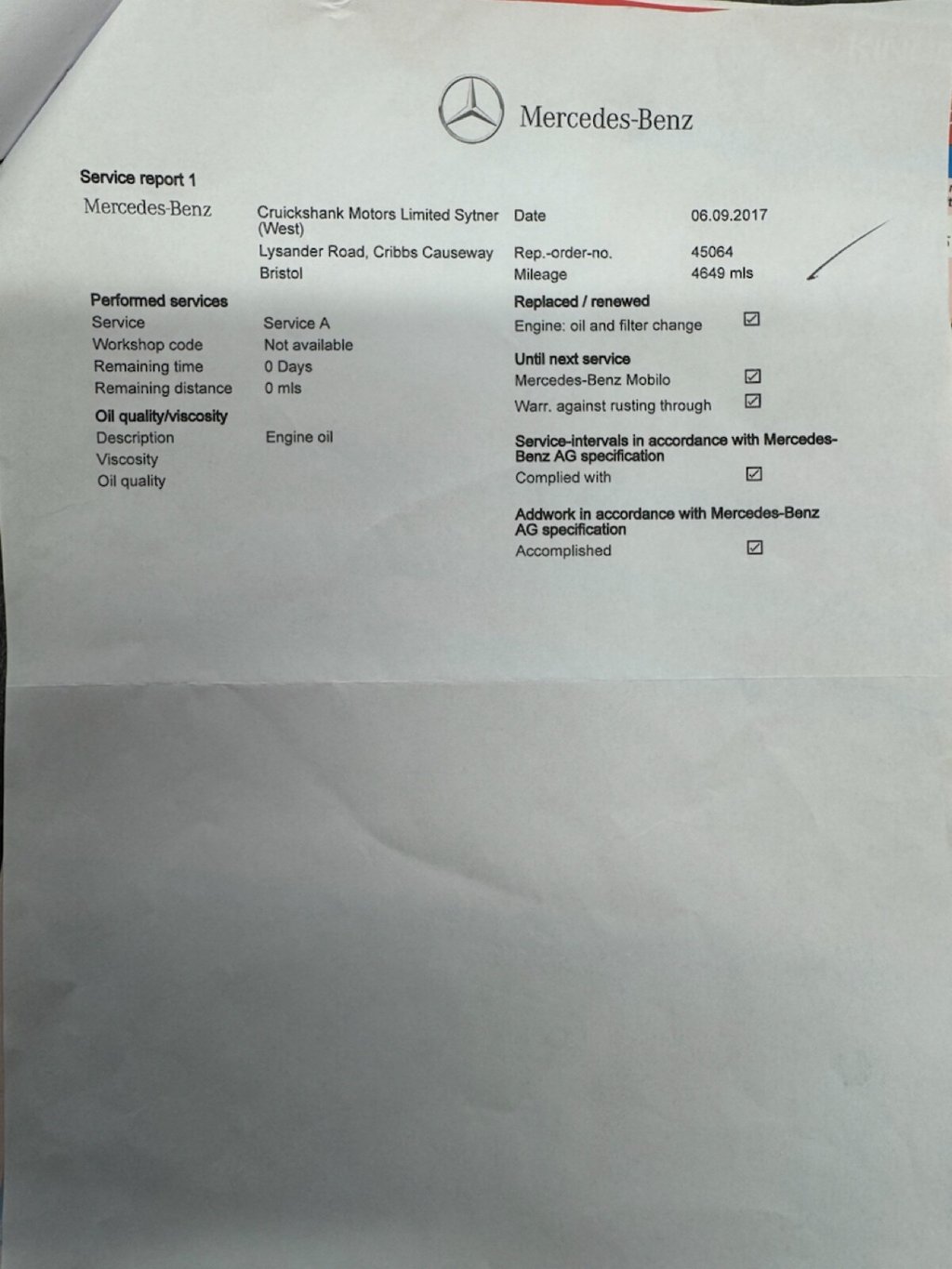 Mercedes-Benz

Service report 1

Mercedes-Benz

Cruickshank Motors Limited Sytner (West)
Lysander Road, Cribbs Causeway
Bristol

Date 06.09.2017
Rep.-order-no. 45064
Mileage 4649 mls

Performed services
Service Service A
Workshop code Not available
Remaining time 0 Days
Remaining distance 0 mls

Oil quality/viscosity
Description Engine oil
Viscosity
Oil quality

Replaced / renewed
Engine: oil and filter change ☑

Until next service
Mercedes-Benz Mobilo ☑
Warr. against rusting through ☑

Service-intervals in accordance with Mercedes-Benz AG specification
Complied with ☑

Addwork in accordance with Mercedes-Benz AG specification
Accomplished ☑